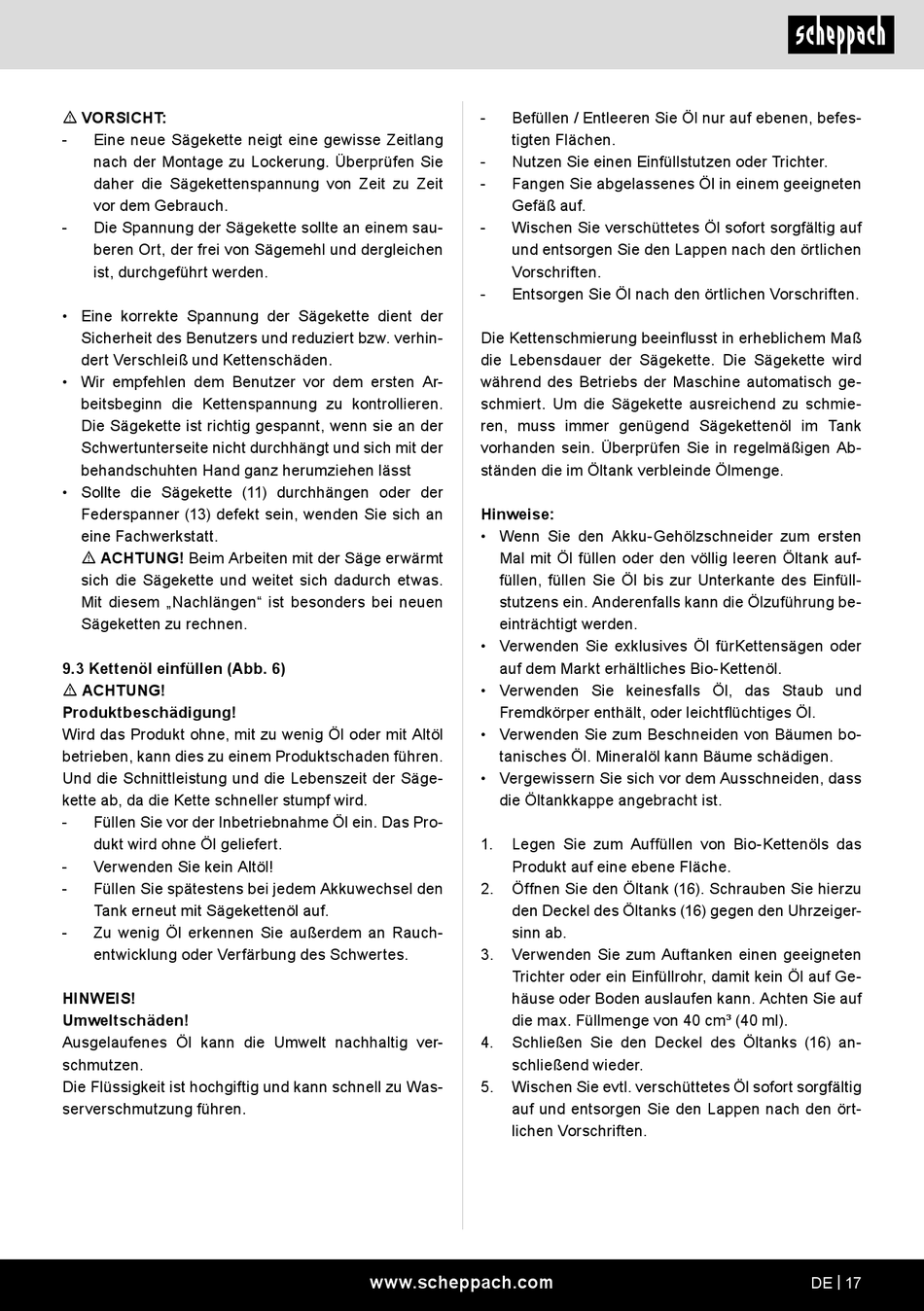 scheppach

⚠ VORSICHT:
- Eine neue Sägekette neigt eine gewisse Zeitlang nach der Montage zu Lockerung. Überprüfen Sie daher die Sägekettenspannung von Zeit zu Zeit vor dem Gebrauch.
- Die Spannung der Sägekette sollte an einem sauberen Ort, der frei von Sägemehl und dergleichen ist, durchgeführt werden.

• Eine korrekte Spannung der Sägekette dient der Sicherheit des Benutzers und reduziert bzw. verhindert Verschleiß und Kettenschäden.
• Wir empfehlen dem Benutzer vor dem ersten Arbeitsbeginn die Kettenspannung zu kontrollieren. Die Sägekette ist richtig gespannt, wenn sie an der Schwertunterseite nicht durchhängt und sich mit der behandschuhten Hand ganz herumziehen lässt
• Sollte die Sägekette (11) durchhängen oder der Federspanner (13) defekt sein, wenden Sie sich an eine Fachwerkstatt.
⚠ ACHTUNG! Beim Arbeiten mit der Säge erwärmt sich die Sägekette und weitet sich dadurch etwas. Mit diesem „Nachlängen“ ist besonders bei neuen Sägeketten zu rechnen.

9.3 Kettenöl einfüllen (Abb. 6)
⚠ ACHTUNG!
Produktbeschädigung!
Wird das Produkt ohne, mit zu wenig Öl oder mit Altöl betrieben, kann dies zu einem Produktschaden führen. Und die Schnittleistung und die Lebenszeit der Sägekette ab, da die Kette schneller stumpf wird.
- Füllen Sie vor der Inbetriebnahme Öl ein. Das Produkt wird ohne Öl geliefert.
- Verwenden Sie kein Altöl!
- Füllen Sie spätestens bei jedem Akkuwechsel den Tank erneut mit Sägekettenöl auf.
- Zu wenig Öl erkennen Sie außerdem an Rauchentwicklung oder Verfärbung des Schwertes.

HINWEIS!
Umweltschäden!
Ausgelaufenes Öl kann die Umwelt nachhaltig verschmutzen.
Die Flüssigkeit ist hochgiftig und kann schnell zu Wasserverschmutzung führen.

- Befüllen / Entleeren Sie Öl nur auf ebenen, befestigten Flächen.
- Nutzen Sie einen Einfüllstutzen oder Trichter.
- Fangen Sie abgelassenes Öl in einem geeigneten Gefäß auf.
- Wischen Sie verschüttetes Öl sofort sorgfältig auf und entsorgen Sie den Lappen nach den örtlichen Vorschriften.
- Entsorgen Sie Öl nach den örtlichen Vorschriften.

Die Kettenschmierung beeinflusst in erheblichem Maß die Lebensdauer der Sägekette. Die Sägekette wird während des Betriebs der Maschine automatisch geschmiert. Um die Sägekette ausreichend zu schmieren, muss immer genügend Sägekettenöl im Tank vorhanden sein. Überprüfen Sie in regelmäßigen Abständen die im Öltank verbleinde Ölmenge.

Hinweise:
• Wenn Sie den Akku-Gehölzschneider zum ersten Mal mit Öl füllen oder den völlig leeren Öltank auffüllen, füllen Sie Öl bis zur Unterkante des Einfüllstutzens ein. Anderenfalls kann die Ölzuführung beeinträchtigt werden.
• Verwenden Sie exklusives Öl fürKettensägen oder auf dem Markt erhältliches Bio-Kettenöl.
• Verwenden Sie keinesfalls Öl, das Staub und Fremdkörper enthält, oder leichtflüchtiges Öl.
• Verwenden Sie zum Beschneiden von Bäumen botanisches Öl. Mineralöl kann Bäume schädigen.
• Vergewissern Sie sich vor dem Ausschneiden, dass die Öltankkappe angebracht ist.

1. Legen Sie zum Auffüllen von Bio-Kettenöls das Produkt auf eine ebene Fläche.
2. Öffnen Sie den Öltank (16). Schrauben Sie hierzu den Deckel des Öltanks (16) gegen den Uhrzeigersinn ab.
3. Verwenden Sie zum Auftanken einen geeigneten Trichter oder ein Einfüllrohr, damit kein Öl auf Gehäuse oder Boden auslaufen kann. Achten Sie auf die max. Füllmenge von 40 cm³ (40 ml).
4. Schließen Sie den Deckel des Öltanks (16) anschließend wieder.
5. Wischen Sie evtl. verschüttetes Öl sofort sorgfältig auf und entsorgen Sie den Lappen nach den örtlichen Vorschriften.

www.scheppach.com
DE | 17